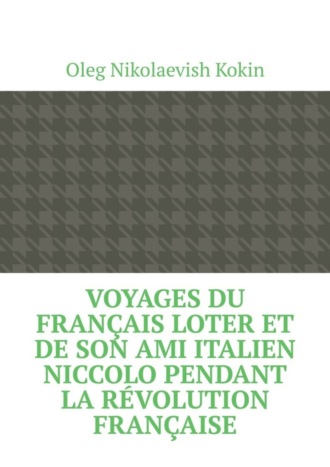 Oleg Nikolaevish Kokin

VOYAGES DU FRANÇAIS LOTER ET DE SON AMI ITALIEN NICCOLO PENDANT LA RÉVOLUTION FRANÇAISE